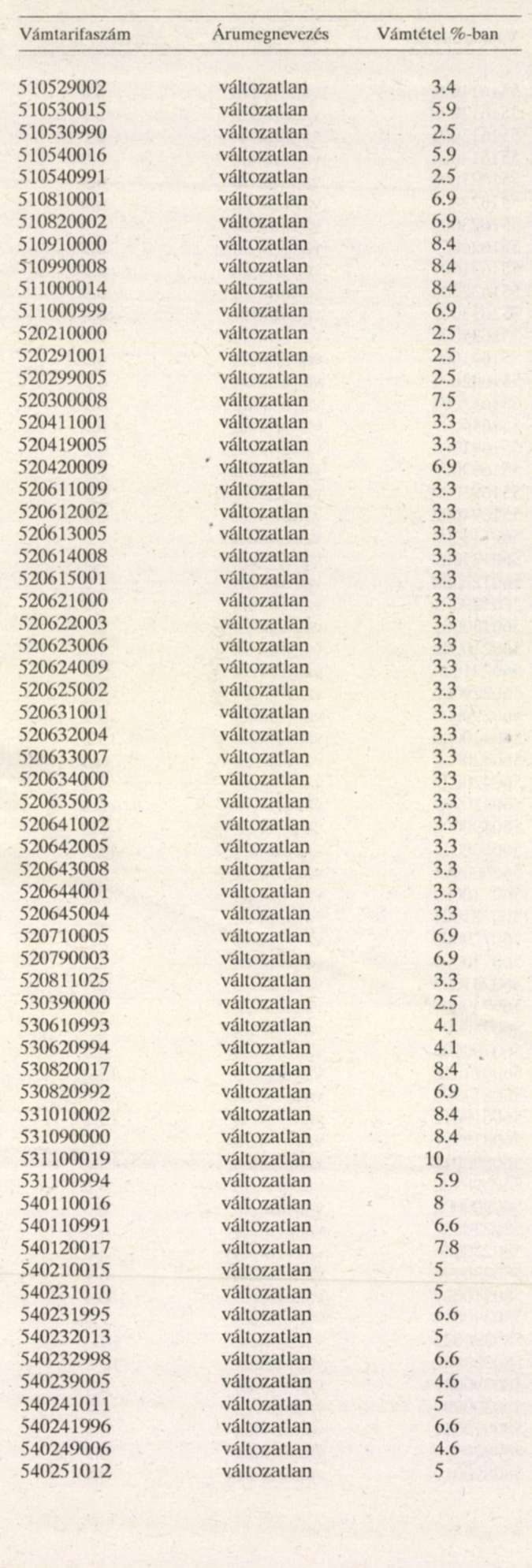 | Vámtarifaszám | Árumegnevezés | Vámtétel %-ban |
|---|---|---|
| 510529002 | változatlan | 3.4 |
| 510530015 | változatlan | 5.9 |
| 510530990 | változatlan | 2.5 |
| 510540016 | változatlan | 5.9 |
| 510540991 | változatlan | 2.5 |
| 510810001 | változatlan | 6.9 |
| 510820002 | változatlan | 6.9 |
| 510910000 | változatlan | 8.4 |
| 510990008 | változatlan | 8.4 |
| 511000014 | változatlan | 8.4 |
| 511000999 | változatlan | 6.9 |
| 520210000 | változatlan | 2.5 |
| 520291001 | változatlan | 2.5 |
| 520299005 | változatlan | 2.5 |
| 520300008 | változatlan | 7.5 |
| 520411001 | változatlan | 3.3 |
| 520419005 | változatlan | 3.3 |
| 520420009 | változatlan | 6.9 |
| 520611009 | változatlan | 3.3 |
| 520612002 | változatlan | 3.3 |
| 520613005 | változatlan | 3.3 |
| 520614008 | változatlan | 3.3 |
| 520615001 | változatlan | 3.3 |
| 520621000 | változatlan | 3.3 |
| 520622003 | változatlan | 3.3 |
| 520623006 | változatlan | 3.3 |
| 520624009 | változatlan | 3.3 |
| 520625002 | változatlan | 3.3 |
| 520631001 | változatlan | 3.3 |
| 520632004 | változatlan | 3.3 |
| 520633007 | változatlan | 3.3 |
| 520634000 | változatlan | 3.3 |
| 520635003 | változatlan | 3.3 |
| 520641002 | változatlan | 3.3 |
| 520642005 | változatlan | 3.3 |
| 520643008 | változatlan | 3.3 |
| 520644001 | változatlan | 3.3 |
| 520645004 | változatlan | 3.3 |
| 520710005 | változatlan | 6.9 |
| 520790003 | változatlan | 6.9 |
| 520811025 | változatlan | 3.3 |
| 530390000 | változatlan | 2.5 |
| 530610993 | változatlan | 4.1 |
| 530620994 | változatlan | 4.1 |
| 530820017 | változatlan | 8.4 |
| 530820992 | változatlan | 6.9 |
| 531010002 | változatlan | 8.4 |
| 531090000 | változatlan | 8.4 |
| 531100019 | változatlan | 10 |
| 531100994 | változatlan | 5.9 |
| 540110016 | változatlan | 8 |
| 540110991 | változatlan | 6.6 |
| 540120017 | változatlan | 7.8 |
| 540210015 | változatlan | 5 |
| 540231010 | változatlan | 5 |
| 540231995 | változatlan | 6.6 |
| 540232013 | változatlan | 5 |
| 540232998 | változatlan | 6.6 |
| 540239005 | változatlan | 4.6 |
| 540241011 | változatlan | 5 |
| 540241996 | változatlan | 6.6 |
| 540249006 | változatlan | 4.6 |
| 540251012 | változatlan | 5 |